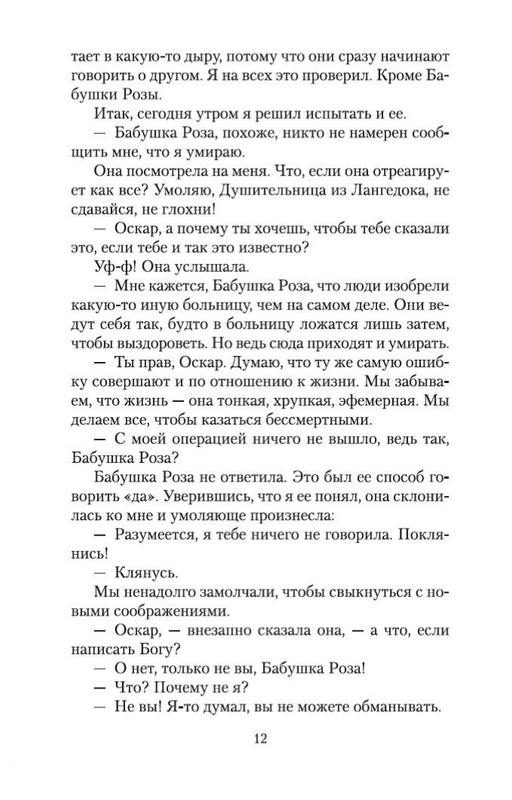 тает в какую-то дыру, потому что они сразу начинают говорить о другом. Я на всех это проверил. Кроме Бабушки Розы.

Итак, сегодня утром я решил испытать и ее.

— Бабушка Роза, похоже, никто не намерен сообщить мне, что я умираю.

Она посмотрела на меня. Что, если она отреагирует как все? Умоляю, Душительница из Лангедока, не сдавайся, не глохни!

— Оскар, а почему ты хочешь, чтобы тебе сказали это, если тебе и так это известно?

Уф-ф! Она услышала.

— Мне кажется, Бабушка Роза, что люди изобрели какую-то иную больницу, чем на самом деле. Они ведут себя так, будто в больницу ложатся лишь затем, чтобы выздороветь. Но ведь сюда приходят и умирать.

— Ты прав, Оскар. Думаю, что ту же самую ошибку совершают и по отношению к жизни. Мы забываем, что жизнь — она тонкая, хрупкая, эфемерная. Мы делаем все, чтобы казаться бессмертными.

— С моей операцией ничего не вышло, ведь так, Бабушка Роза?

Бабушка Роза не ответила. Это был ее способ говорить «да». Уверившись, что я ее понял, она склонилась ко мне и умоляюще произнесла:

— Разумеется, я тебе ничего не говорила. Поклянись!

— Клянусь.

Мы ненадолго замолчали, чтобы свыкнуться с новыми соображениями.

— Оскар, — внезапно сказала она, — а что, если написать Богу?

— О нет, только не вы, Бабушка Роза!

— Что? Почему не я?

— Не вы! Я-то думал, вы не можете обманывать.

12